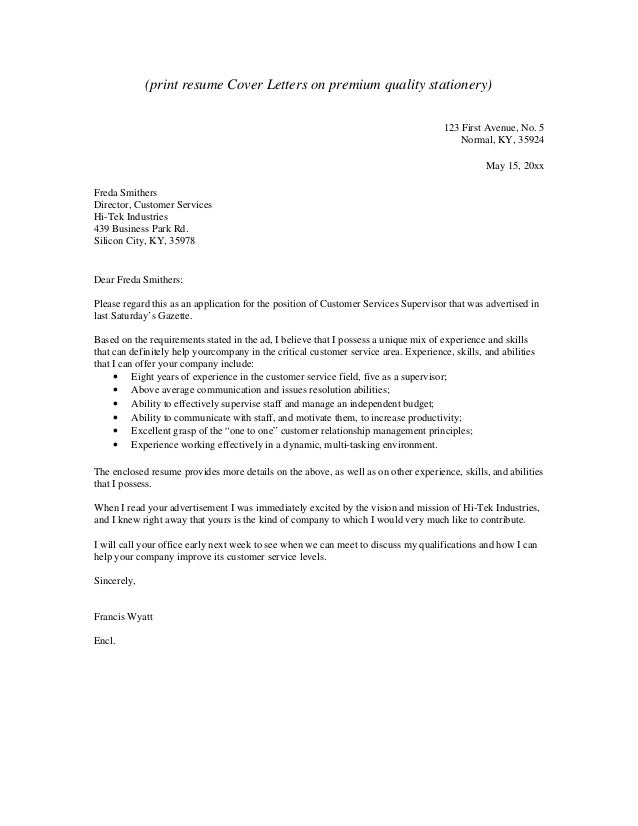 (print resume Cover Letters on premium quality stationery)

123 First Avenue, No. 5
Normal, KY, 35924

May 15, 20xx

Freda Smithers
Director, Customer Services
Hi-Tek Industries
439 Business Park Rd.
Silicon City, KY, 35978

Dear Freda Smithers:

Please regard this as an application for the position of Customer Services Supervisor that was advertised in last Saturday's Gazette.

Based on the requirements stated in the ad, I believe that I possess a unique mix of experience and skills that can definitely help yourcompany in the critical customer service area. Experience, skills, and abilities that I can offer your company include:
• Eight years of experience in the customer service field, five as a supervisor;
• Above average communication and issues resolution abilities;
• Ability to effectively supervise staff and manage an independent budget;
• Ability to communicate with staff, and motivate them, to increase productivity;
• Excellent grasp of the "one to one" customer relationship management principles;
• Experience working effectively in a dynamic, multi-tasking environment.

The enclosed resume provides more details on the above, as well as on other experience, skills, and abilities that I possess.

When I read your advertisement I was immediately excited by the vision and mission of Hi-Tek Industries, and I knew right away that yours is the kind of company to which I would very much like to contribute.

I will call your office early next week to see when we can meet to discuss my qualifications and how I can help your company improve its customer service levels.

Sincerely,

Francis Wyatt

Encl.